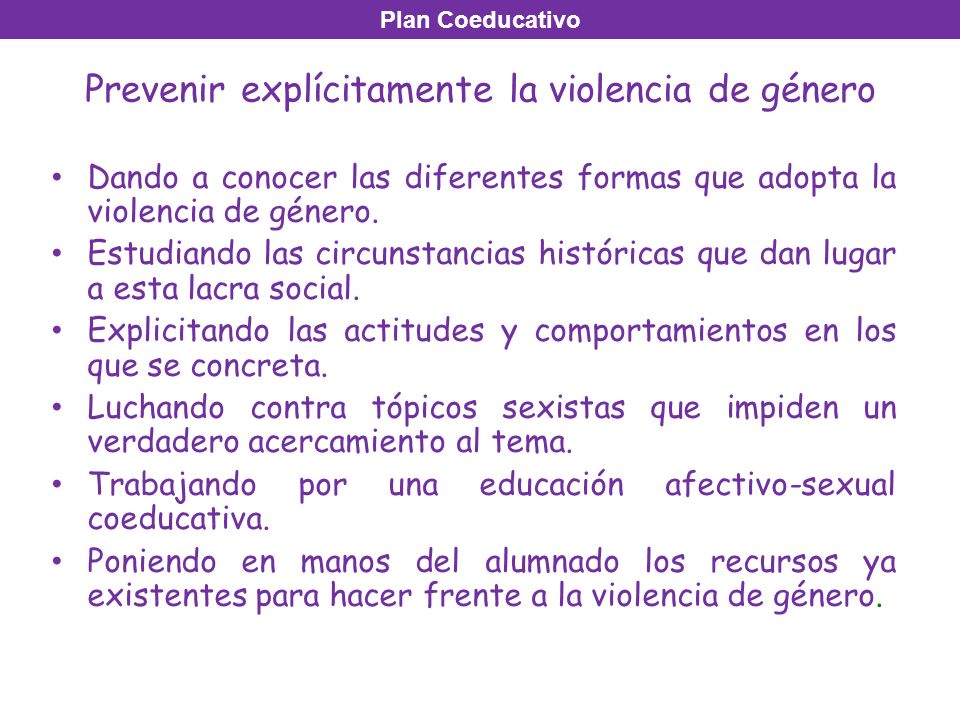 Plan Coeducativo

Prevenir explícitamente la violencia de género

• Dando a conocer las diferentes formas que adopta la violencia de género.
• Estudiando las circunstancias históricas que dan lugar a esta lacra social.
• Explicitando las actitudes y comportamientos en los que se concreta.
• Luchando contra tópicos sexistas que impiden un verdadero acercamiento al tema.
• Trabajando por una educación afectivo-sexual coeducativa.
• Poniendo en manos del alumnado los recursos ya existentes para hacer frente a la violencia de género.